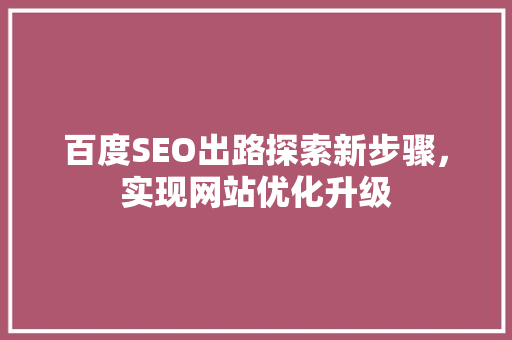 百度SEO出路探索新步骤，实现网站优化升级